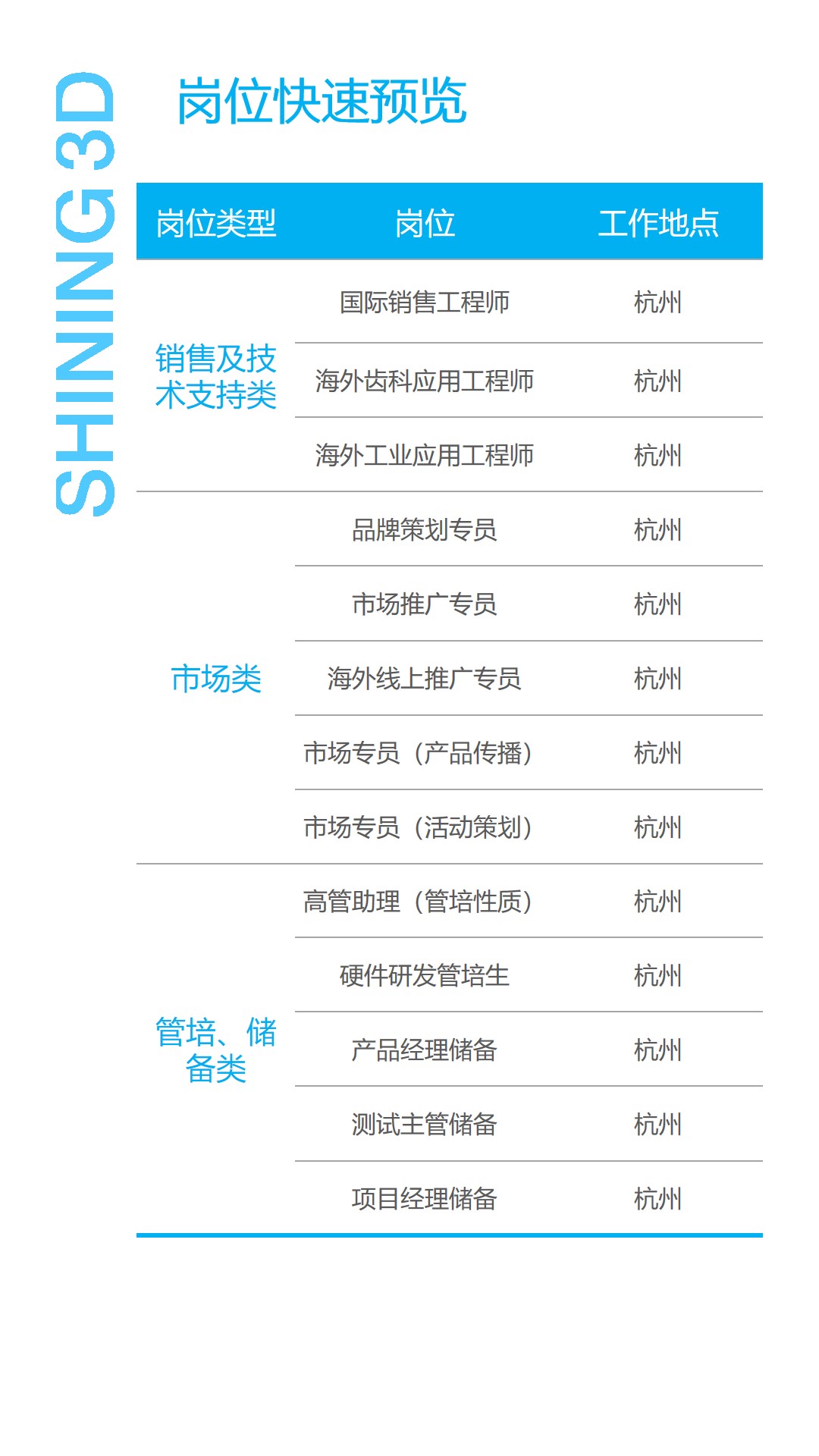 SHINING 3D

岗位快速预览

| 岗位类型 | 岗位 | 工作地点 |
|---|---|---|
| 销售及技术支持类 | 国际销售工程师 | 杭州 |
| | 海外齿科应用工程师 | 杭州 |
| | 海外工业应用工程师 | 杭州 |
| 市场类 | 品牌策划专员 | 杭州 |
| | 市场推广专员 | 杭州 |
| | 海外线上推广专员 | 杭州 |
| | 市场专员（产品传播） | 杭州 |
| | 市场专员（活动策划） | 杭州 |
| 管培、储备类 | 高管助理（管培性质） | 杭州 |
| | 硬件研发管培生 | 杭州 |
| | 产品经理储备 | 杭州 |
| | 测试主管储备 | 杭州 |
| | 项目经理储备 | 杭州 |